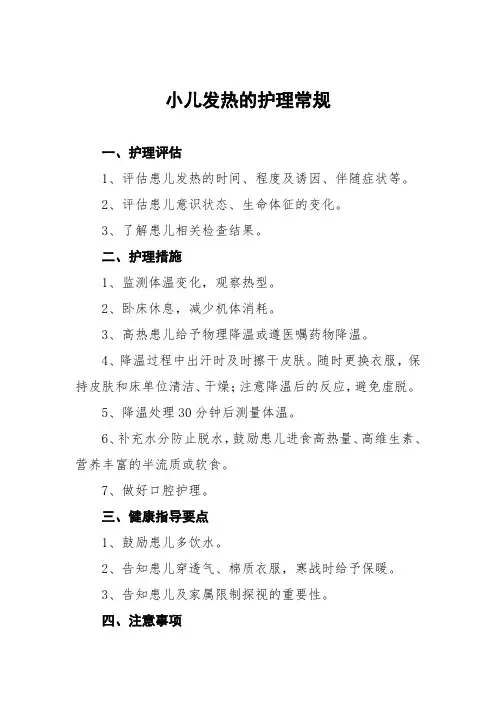 小儿发热的护理常规

一、护理评估

1、评估患儿发热的时间、程度及诱因、伴随症状等。

2、评估患儿意识状态、生命体征的变化。

3、了解患儿相关检查结果。

二、护理措施

1、监测体温变化，观察热型。

2、卧床休息，减少机体消耗。

3、高热患儿给予物理降温或遵医嘱药物降温。

4、降温过程中出汗时及时擦干皮肤。随时更换衣服，保持皮肤和床单位清洁、干燥；注意降温后的反应，避免虚脱。

5、降温处理30分钟后测量体温。

6、补充水分防止脱水，鼓励患儿进食高热量、高维生素、营养丰富的半流质或软食。

7、做好口腔护理。

三、健康指导要点

1、鼓励患儿多饮水。

2、告知患儿穿透气、棉质衣服，寒战时给予保暖。

3、告知患儿及家属限制探视的重要性。

四、注意事项